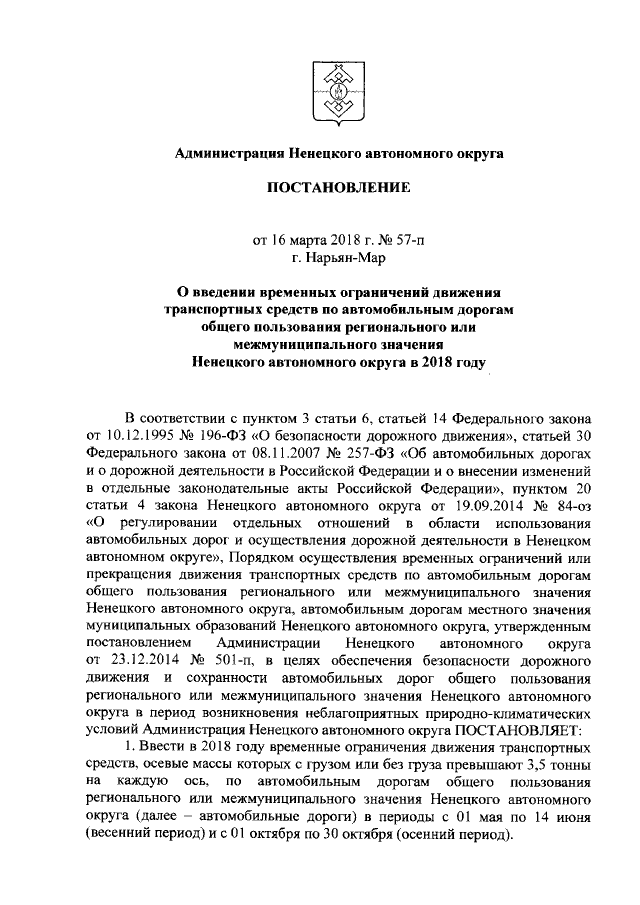 Администрация Ненецкого автономного округа

ПОСТАНОВЛЕНИЕ

от 16 марта 2018 г. № 57-п
г. Нарьян-Мар

О введении временных ограничений движения транспортных средств по автомобильным дорогам общего пользования регионального или межмуниципального значения Ненецкого автономного округа в 2018 году

В соответствии с пунктом 3 статьи 6, статьей 14 Федерального закона от 10.12.1995 № 196-ФЗ «О безопасности дорожного движения», статьей 30 Федерального закона от 08.11.2007 № 257-ФЗ «Об автомобильных дорогах и о дорожной деятельности в Российской Федерации и о внесении изменений в отдельные законодательные акты Российской Федерации», пунктом 20 статьи 4 закона Ненецкого автономного округа от 19.09.2014 № 84-оз «О регулировании отдельных отношений в области использования автомобильных дорог и осуществления дорожной деятельности в Ненецком автономном округе», Порядком осуществления временных ограничений или прекращения движения транспортных средств по автомобильным дорогам общего пользования регионального или межмуниципального значения Ненецкого автономного округа, автомобильным дорогам местного значения муниципальных образований Ненецкого автономного округа, утвержденным постановлением Администрации Ненецкого автономного округа от 23.12.2014 № 501-п, в целях обеспечения безопасности дорожного движения и сохранности автомобильных дорог общего пользования регионального или межмуниципального значения Ненецкого автономного округа в период возникновения неблагоприятных природно-климатических условий Администрация Ненецкого автономного округа ПОСТАНОВЛЯЕТ:

1. Ввести в 2018 году временные ограничения движения транспортных средств, осевые массы которых с грузом или без груза превышают 3,5 тонны на каждую ось, по автомобильным дорогам общего пользования регионального или межмуниципального значения Ненецкого автономного округа (далее – автомобильные дороги) в периоды с 01 мая по 14 июня (весенний период) и с 01 октября по 30 октября (осенний период).